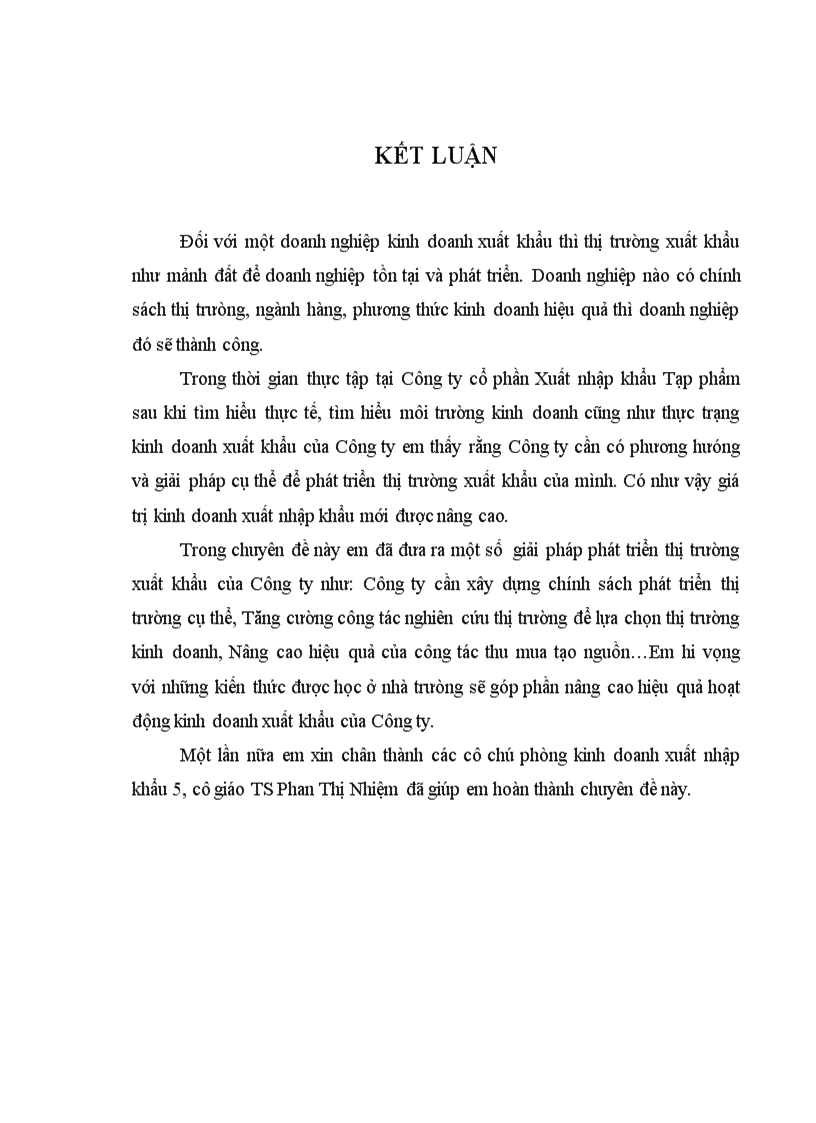 KẾT LUẬN

Đối với một doanh nghiệp kinh doanh xuất khẩu thì thị trường xuất khẩu như mảnh đất để doanh nghiệp tồn tại và phát triển. Doanh nghiệp nào có chính sách thị trường, ngành hàng, phương thức kinh doanh hiệu quả thì doanh nghiệp đó sẽ thành công.

Trong thời gian thực tập tại Công ty cổ phần Xuất nhập khẩu Tạp phẩm sau khi tìm hiểu thực tế, tìm hiểu môi trường kinh doanh cũng như thực trạng kinh doanh xuất khẩu của Công ty em thấy rằng Công ty cần có phương hướng và giải pháp cụ thể để phát triển thị trường xuất khẩu của mình. Có như vậy giá trị kinh doanh xuất nhập khẩu mới được nâng cao.

Trong chuyên đề này em đã đưa ra một số giải pháp phát triển thị trường xuất khẩu của Công ty như: Công ty cần xây dựng chính sách phát triển thị trường cụ thể, Tăng cường công tác nghiên cứu thị trường để lựa chọn thị trường kinh doanh, Nâng cao hiệu quả của công tác thu mua tạo nguồn…Em hi vọng với những kiến thức được học ở nhà trường sẽ góp phần nâng cao hiệu quả hoạt động kinh doanh xuất khẩu của Công ty.

Một lần nữa em xin chân thành các cô chú phòng kinh doanh xuất nhập khẩu 5, cô giáo TS Phan Thị Nhiệm đã giúp em hoàn thành chuyên đề này.